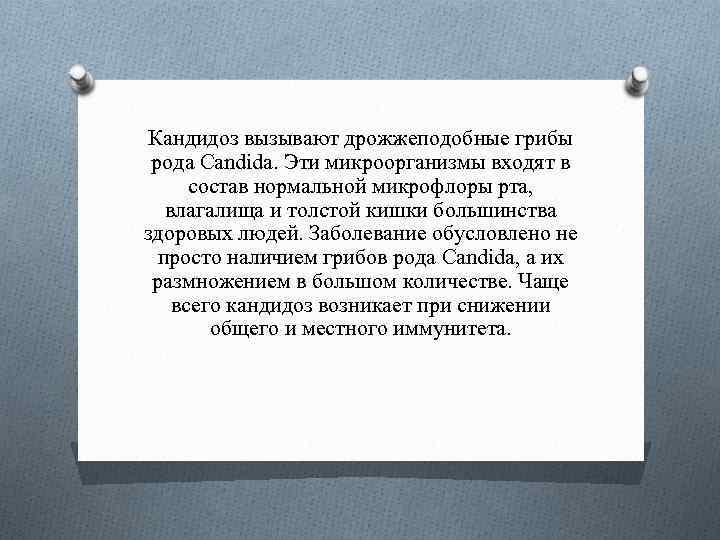 Кандидоз вызывают дрожжеподобные грибы рода Candida. Эти микроорганизмы входят в состав нормальной микрофлоры рта, влагалища и толстой кишки большинства здоровых людей. Заболевание обусловлено не просто наличием грибов рода Candida, а их размножением в большом количестве. Чаще всего кандидоз возникает при снижении общего и местного иммунитета.